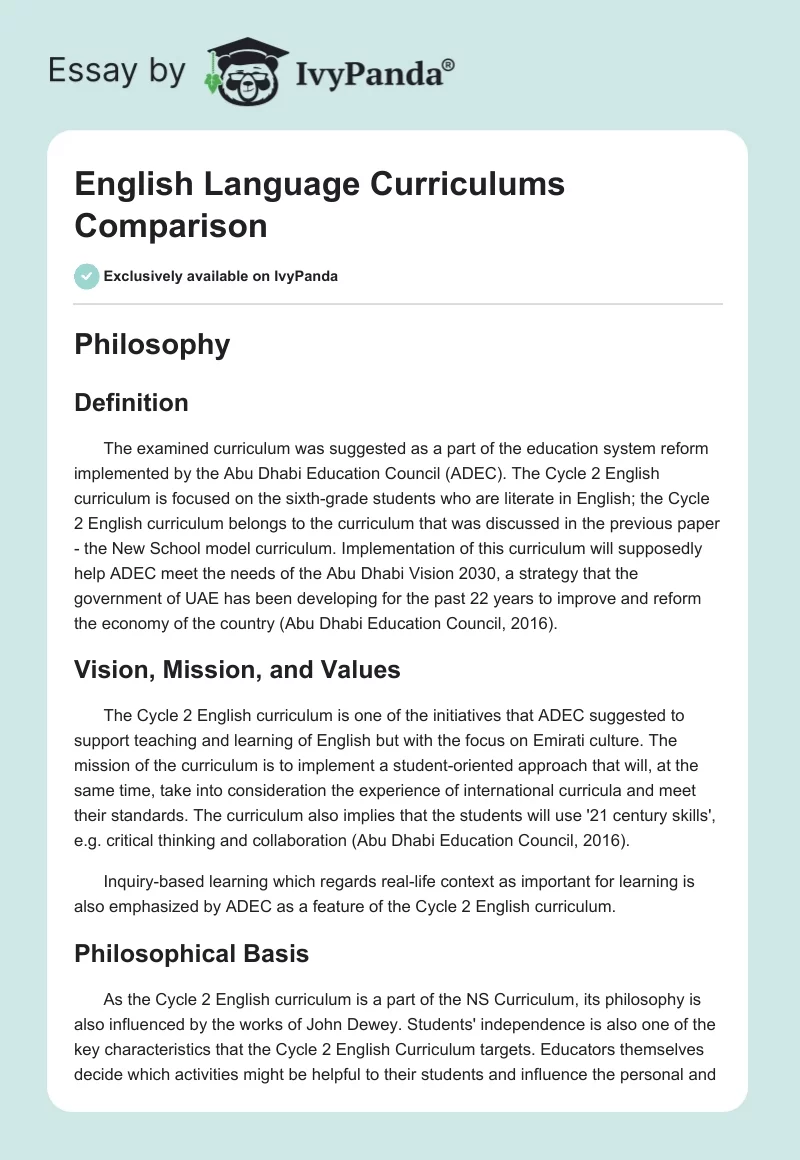 Essay by IvyPanda®

English Language Curriculums Comparison

Exclusively available on IvyPanda

Philosophy

Definition

The examined curriculum was suggested as a part of the education system reform implemented by the Abu Dhabi Education Council (ADEC). The Cycle 2 English curriculum is focused on the sixth-grade students who are literate in English; the Cycle 2 English curriculum belongs to the curriculum that was discussed in the previous paper - the New School model curriculum. Implementation of this curriculum will supposedly help ADEC meet the needs of the Abu Dhabi Vision 2030, a strategy that the government of UAE has been developing for the past 22 years to improve and reform the economy of the country (Abu Dhabi Education Council, 2016).

Vision, Mission, and Values

The Cycle 2 English curriculum is one of the initiatives that ADEC suggested to support teaching and learning of English but with the focus on Emirati culture. The mission of the curriculum is to implement a student-oriented approach that will, at the same time, take into consideration the experience of international curricula and meet their standards. The curriculum also implies that the students will use '21 century skills', e.g. critical thinking and collaboration (Abu Dhabi Education Council, 2016).

Inquiry-based learning which regards real-life context as important for learning is also emphasized by ADEC as a feature of the Cycle 2 English curriculum.

Philosophical Basis

As the Cycle 2 English curriculum is a part of the NS Curriculum, its philosophy is also influenced by the works of John Dewey. Students' independence is also one of the key characteristics that the Cycle 2 English Curriculum targets. Educators themselves decide which activities might be helpful to their students and influence the personal and